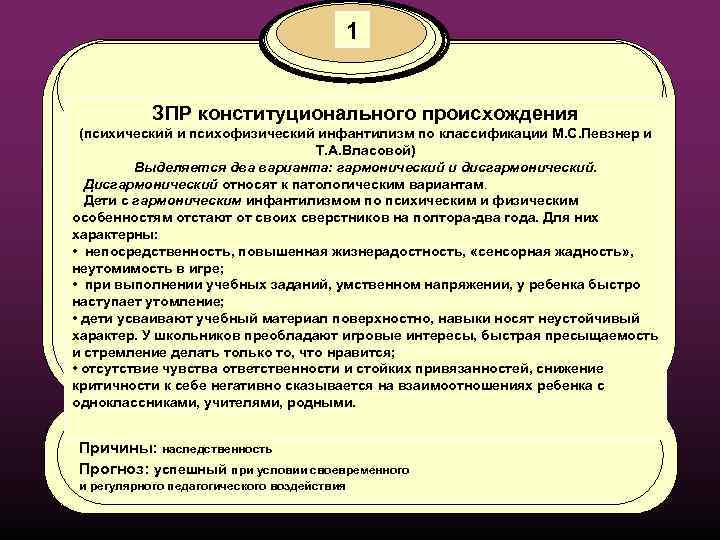 1

ЗПР конституционального происхождения
(психический и психофизический инфантилизм по классификации М.С.Певзнер и Т.А.Власовой)
Выделяется два варианта: гармонический и дисгармонический.
Дисгармонический относят к патологическим вариантам.
Дети с гармоническим инфантилизмом по психическим и физическим особенностям отстают от своих сверстников на полтора-два года. Для них характерны:
• непосредственность, повышенная жизнерадостность, «сенсорная жадность», неутомимость в игре;
• при выполнении учебных заданий, умственном напряжении, у ребенка быстро наступает утомление;
• дети усваивают учебный материал поверхностно, навыки носят неустойчивый характер. У школьников преобладают игровые интересы, быстрая пресыщаемость и стремление делать только то, что нравится;
• отсутствие чувства ответственности и стойких привязанностей, снижение критичности к себе негативно сказывается на взаимоотношениях ребенка с одноклассниками, учителями, родными.

Причины: наследственность
Прогноз: успешный при условии своевременного и регулярного педагогического воздействия